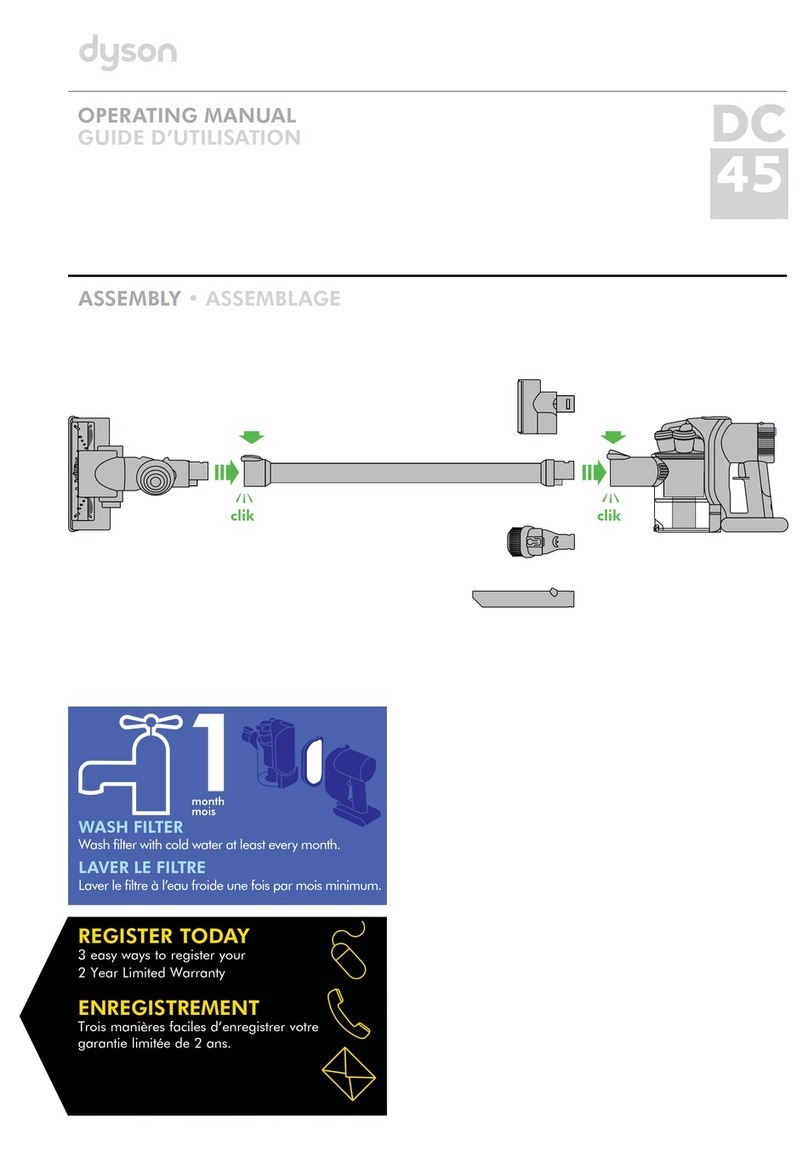 dyson

OPERATING MANUAL
GUIDE D'UTILISATION

DC
45

ASSEMBLY • ASSEMBLAGE

clik

clik

1
month
mois

WASH FILTER
Wash filter with cold water at least every month.

LAVER LE FILTRE
Laver le filtre à l'eau froide une fois par mois minimum.

REGISTER TODAY
3 easy ways to register your 2 Year Limited Warranty

ENREGISTREMENT
Trois manières faciles d'enregistrer votre garantie limitée de 2 ans.